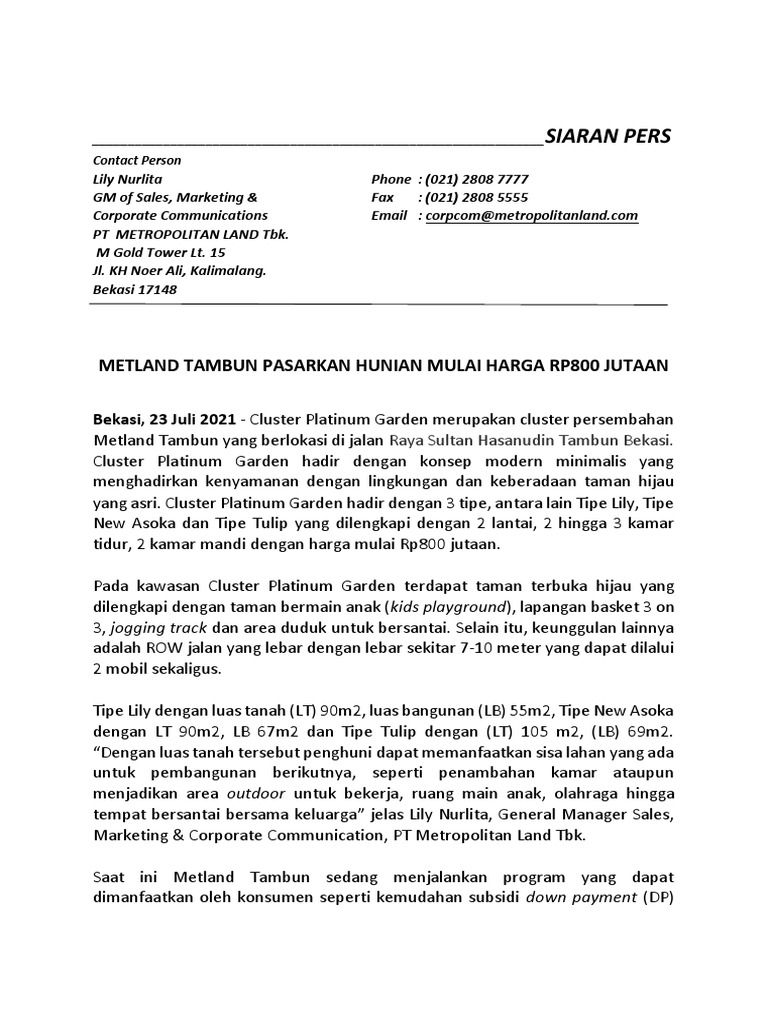 SIARAN PERS

Contact Person
Lily Nurlita
GM of Sales, Marketing &
Corporate Communications
PT METROPOLITAN LAND Tbk.
M Gold Tower Lt. 15
Jl. KH Noer Ali, Kalimalang.
Bekasi 17148

Phone : (021) 2808 7777
Fax : (021) 2808 5555
Email : corpcom@metropolitanland.com

METLAND TAMBUN PASARKAN HUNIAN MULAI HARGA RP800 JUTAAN

Bekasi, 23 Juli 2021 - Cluster Platinum Garden merupakan cluster persembahan Metland Tambun yang berlokasi di jalan Raya Sultan Hasanudin Tambun Bekasi. Cluster Platinum Garden hadir dengan konsep modern minimalis yang menghadirkan kenyamanan dengan lingkungan dan keberadaan taman hijau yang asri. Cluster Platinum Garden hadir dengan 3 tipe, antara lain Tipe Lily, Tipe New Asoka dan Tipe Tulip yang dilengkapi dengan 2 lantai, 2 hingga 3 kamar tidur, 2 kamar mandi dengan harga mulai Rp800 jutaan.

Pada kawasan Cluster Platinum Garden terdapat taman terbuka hijau yang dilengkapi dengan taman bermain anak (kids playground), lapangan basket 3 on 3, jogging track dan area duduk untuk bersantai. Selain itu, keunggulan lainnya adalah ROW jalan yang lebar dengan lebar sekitar 7-10 meter yang dapat dilalui 2 mobil sekaligus.

Tipe Lily dengan luas tanah (LT) 90m2, luas bangunan (LB) 55m2, Tipe New Asoka dengan LT 90m2, LB 67m2 dan Tipe Tulip dengan (LT) 105 m2, (LB) 69m2. “Dengan luas tanah tersebut penghuni dapat memanfaatkan sisa lahan yang ada untuk pembangunan berikutnya, seperti penambahan kamar ataupun menjadikan area outdoor untuk bekerja, ruang main anak, olahraga hingga tempat bersantai bersama keluarga” jelas Lily Nurlita, General Manager Sales, Marketing & Corporate Communication, PT Metropolitan Land Tbk.

Saat ini Metland Tambun sedang menjalankan program yang dapat dimanfaatkan oleh konsumen seperti kemudahan subsidi down payment (DP)